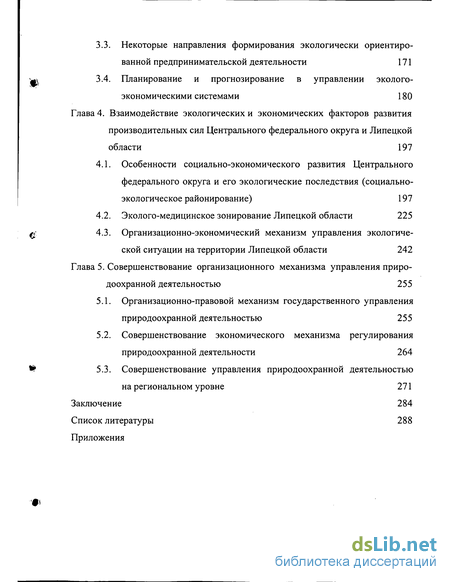 3.3. Некоторые направления формирования экологически ориентированной предпринимательской деятельности 171

3.4. Планирование и прогнозирование в управлении эколого-экономическими системами 180

Глава 4. Взаимодействие экологических и экономических факторов развития производительных сил Центрального федерального округа и Липецкой области 197

4.1. Особенности социально-экономического развития Центрального федерального округа и его экологические последствия (социально-экологическое районирование) 197

4.2. Эколого-медицинское зонирование Липецкой области 225

4.3. Организационно-экономический механизм управления экологической ситуации на территории Липецкой области 242

Глава 5. Совершенствование организационного механизма управления природоохранной деятельностью 255

5.1. Организационно-правовой механизм государственного управления природоохранной деятельностью 255

5.2. Совершенствование экономического механизма регулирования природоохранной деятельности 264

5.3. Совершенствование управления природоохранной деятельностью на региональном уровне 271

Заключение 284

Список литературы 288

Приложения

dsLib.net
библиотека диссертаций